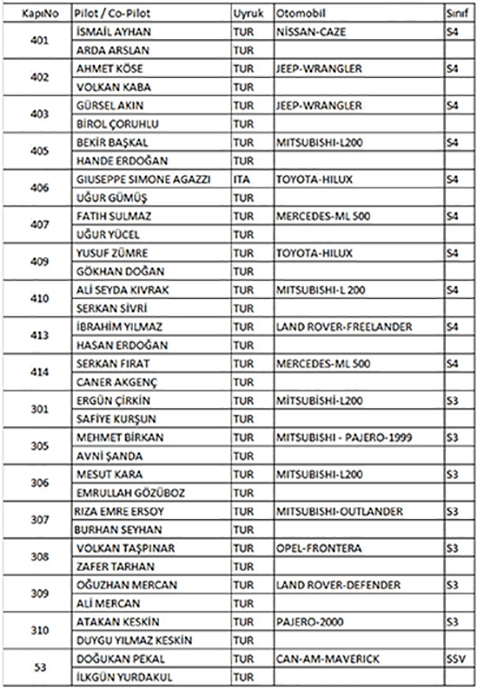 | KapıNo | Pilot / Co-Pilot | Uyruk | Otomobil | Sınıf |
|---|---|---|---|---|
| 401 | İSMAİL AYHAN | TUR | NİSSAN-CAZE | S4 |
| | ARDA ARSLAN | TUR | | |
| 402 | AHMET KÖSE | TUR | JEEP-WRANGLER | S4 |
| | VOLKAN KABA | TUR | | |
| 403 | GÜRSEL AKIN | TUR | JEEP-WRANGLER | S4 |
| | BİROL ÇORUHLU | TUR | | |
| 405 | BEKİR BAŞKAL | TUR | MITSUBISHI-L200 | S4 |
| | HANDE ERDOĞAN | TUR | | |
| 406 | GIUSEPPE SIMONE AGAZZI | ITA | TOYOTA-HILUX | S4 |
| | UĞUR GÜMÜŞ | TUR | | |
| 407 | FATIH SULMAZ | TUR | MERCEDES-ML 500 | S4 |
| | UĞUR YÜCEL | TUR | | |
| 409 | YUSUF ZÜMRE | TUR | TOYOTA-HILUX | S4 |
| | GÖKHAN DOĞAN | TUR | | |
| 410 | ALİ SEYDA KIVRAK | TUR | MITSUBISHI-L 200 | S4 |
| | SERKAN SİVRİ | TUR | | |
| 413 | İBRAHİM YILMAZ | TUR | LAND ROVER-FREELANDER | S4 |
| | HASAN ERDOĞAN | TUR | | |
| 414 | SERKAN FIRAT | TUR | MERCEDES-ML 500 | S4 |
| | CANER AKGENÇ | TUR | | |
| 301 | ERGÜN ÇİRKİN | TUR | MİTSUBİSHİ-L200 | S3 |
| | SAFİYE KURŞUN | TUR | | |
| 305 | MEHMET BİRKAN | TUR | MITSUBISHI - PAJERO-1999 | S3 |
| | AVNİ ŞANDA | TUR | | |
| 306 | MESUT KARA | TUR | MITSUBISHI-L200 | S3 |
| | EMRULLAH GÖZÜBOZ | TUR | | |
| 307 | RIZA EMRE ERSOY | TUR | MITSUBISHI-OUTLANDER | S3 |
| | BURHAN SEYHAN | TUR | | |
| 308 | VOLKAN TAŞPINAR | TUR | OPEL-FRONTERA | S3 |
| | ZAFER TARHAN | TUR | | |
| 309 | OĞUZHAN MERCAN | TUR | LAND ROVER-DEFENDER | S3 |
| | ALİ MERCAN | TUR | | |
| 310 | ATAKAN KESKİN | TUR | PAJERO-2000 | S3 |
| | DUYGU YILMAZ KESKİN | TUR | | |
| 53 | DOĞUKAN PEKAL | TUR | CAN-AM-MAVERICK | SSV |
| | İLKGÜN YURDAKUL | TUR | | |